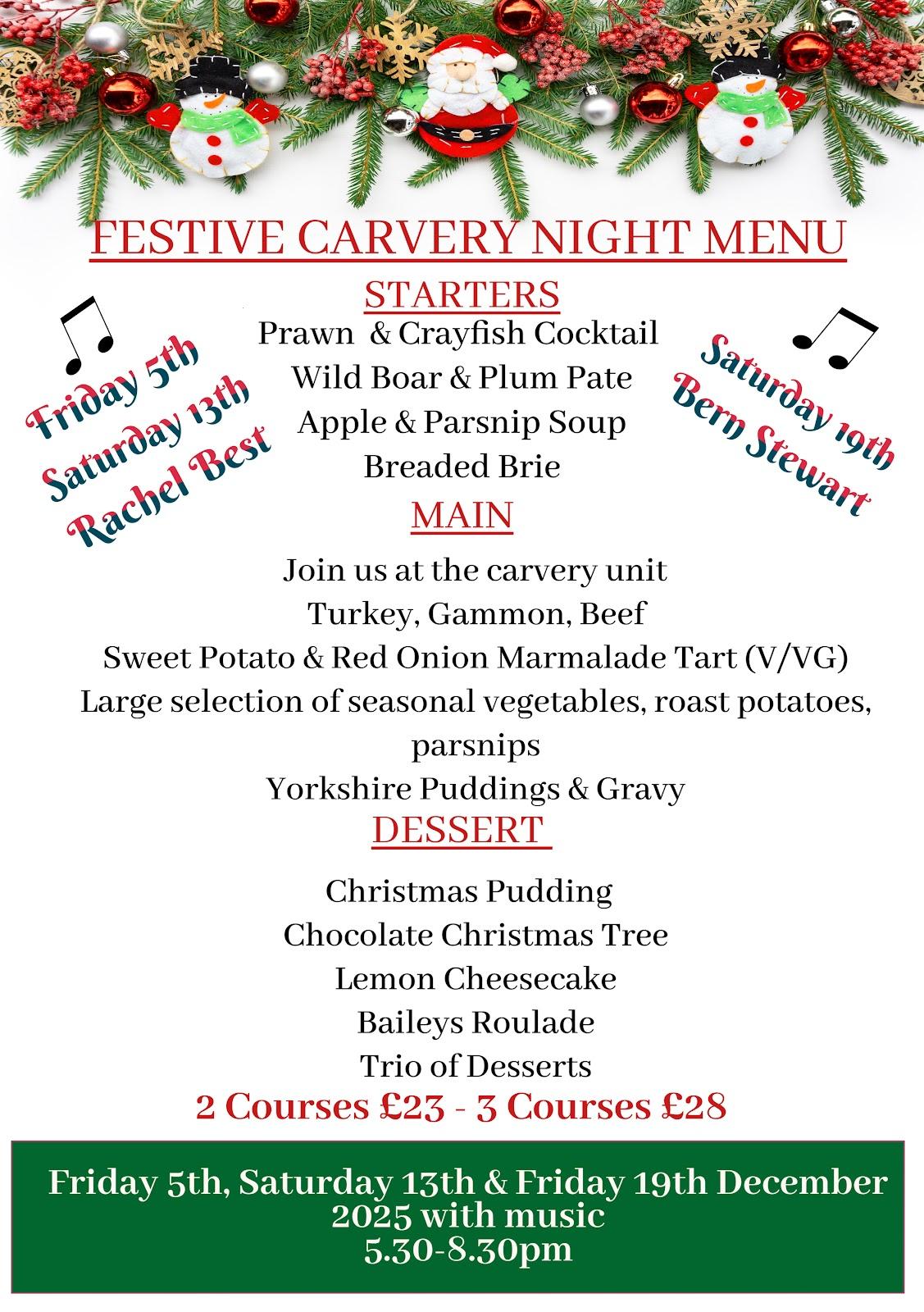 FESTIVE CARVERY NIGHT MENU

Friday 5th
Saturday 13th
Rachel Best

Saturday 19th
Bern Stewart

STARTERS
Prawn & Crayfish Cocktail
Wild Boar & Plum Pate
Apple & Parsnip Soup
Breaded Brie

MAIN
Join us at the carvery unit
Turkey, Gammon, Beef
Sweet Potato & Red Onion Marmalade Tart (V/VG)
Large selection of seasonal vegetables, roast potatoes, parsnips
Yorkshire Puddings & Gravy

DESSERT
Christmas Pudding
Chocolate Christmas Tree
Lemon Cheesecake
Baileys Roulade
Trio of Desserts

2 Courses £23 - 3 Courses £28

Friday 5th, Saturday 13th & Friday 19th December 2025 with music
5.30-8.30pm